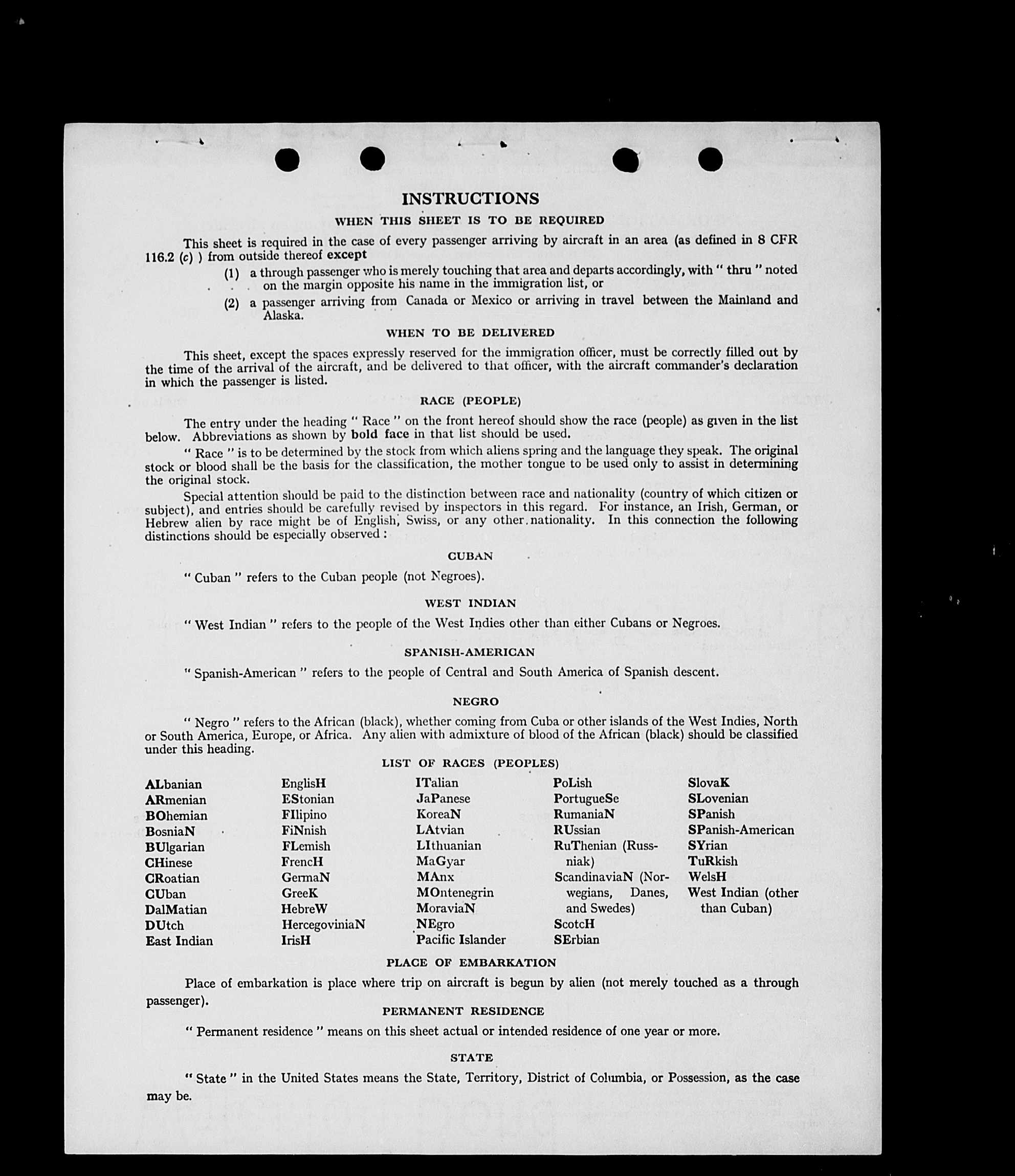 INSTRUCTIONS

WHEN THIS SHEET IS TO BE REQUIRED

This sheet is required in the case of every passenger arriving by aircraft in an area (as defined in 8 CFR 116.2 (c) ) from outside thereof except

(1) a through passenger who is merely touching that area and departs accordingly, with " thru " noted on the margin opposite his name in the immigration list, or

(2) a passenger arriving from Canada or Mexico or arriving in travel between the Mainland and Alaska.

WHEN TO BE DELIVERED

This sheet, except the spaces expressly reserved for the immigration officer, must be correctly filled out by the time of the arrival of the aircraft, and be delivered to that officer, with the aircraft commander's declaration in which the passenger is listed.

RACE (PEOPLE)

The entry under the heading " Race " on the front hereof should show the race (people) as given in the list below. Abbreviations as shown by bold face in that list should be used.

" Race " is to be determined by the stock from which aliens spring and the language they speak. The original stock or blood shall be the basis for the classification, the mother tongue to be used only to assist in determining the original stock.

Special attention should be paid to the distinction between race and nationality (country of which citizen or subject), and entries should be carefully revised by inspectors in this regard. For instance, an Irish, German, or Hebrew alien by race might be of English, Swiss, or any other nationality. In this connection the following distinctions should be especially observed :

CUBAN

" Cuban " refers to the Cuban people (not Negroes).

WEST INDIAN

" West Indian " refers to the people of the West Indies other than either Cubans or Negroes.

SPANISH-AMERICAN

" Spanish-American " refers to the people of Central and South America of Spanish descent.

NEGRO

" Negro " refers to the African (black), whether coming from Cuba or other islands of the West Indies, North or South America, Europe, or Africa. Any alien with admixture of blood of the African (black) should be classified under this heading.

LIST OF RACES (PEOPLES)

ALbanian
ARmenian
BOhemian
BosniaN
BUlgarian
CHinese
CRoatian
CUban
DalMatian
DUtch
East Indian

EnglisH
EStonian
FIlipino
FiNnish
FLemish
FrencH
GermaN
GreeK
HebreW
HercegoviniaN
IrisH

ITalian
JaPanese
KoreaN
LAtvian
LIthuanian
MaGyar
MAnx
MOntenegrin
MoraviaN
NEgro
Pacific Islander

PoLish
PortugueSe
RumaniaN
RUssian
RuThenian (Russniak)
ScandinaviaN (Norwegians, Danes, and Swedes)
ScotcH
SErbian

SlovaK
SLovenian
SPanish
SPanish-American
SYrian
TuRkish
WelsH
West Indian (other than Cuban)

PLACE OF EMBARKATION

Place of embarkation is place where trip on aircraft is begun by alien (not merely touched as a through passenger).

PERMANENT RESIDENCE

" Permanent residence " means on this sheet actual or intended residence of one year or more.

STATE

" State " in the United States means the State, Territory, District of Columbia, or Possession, as the case may be.